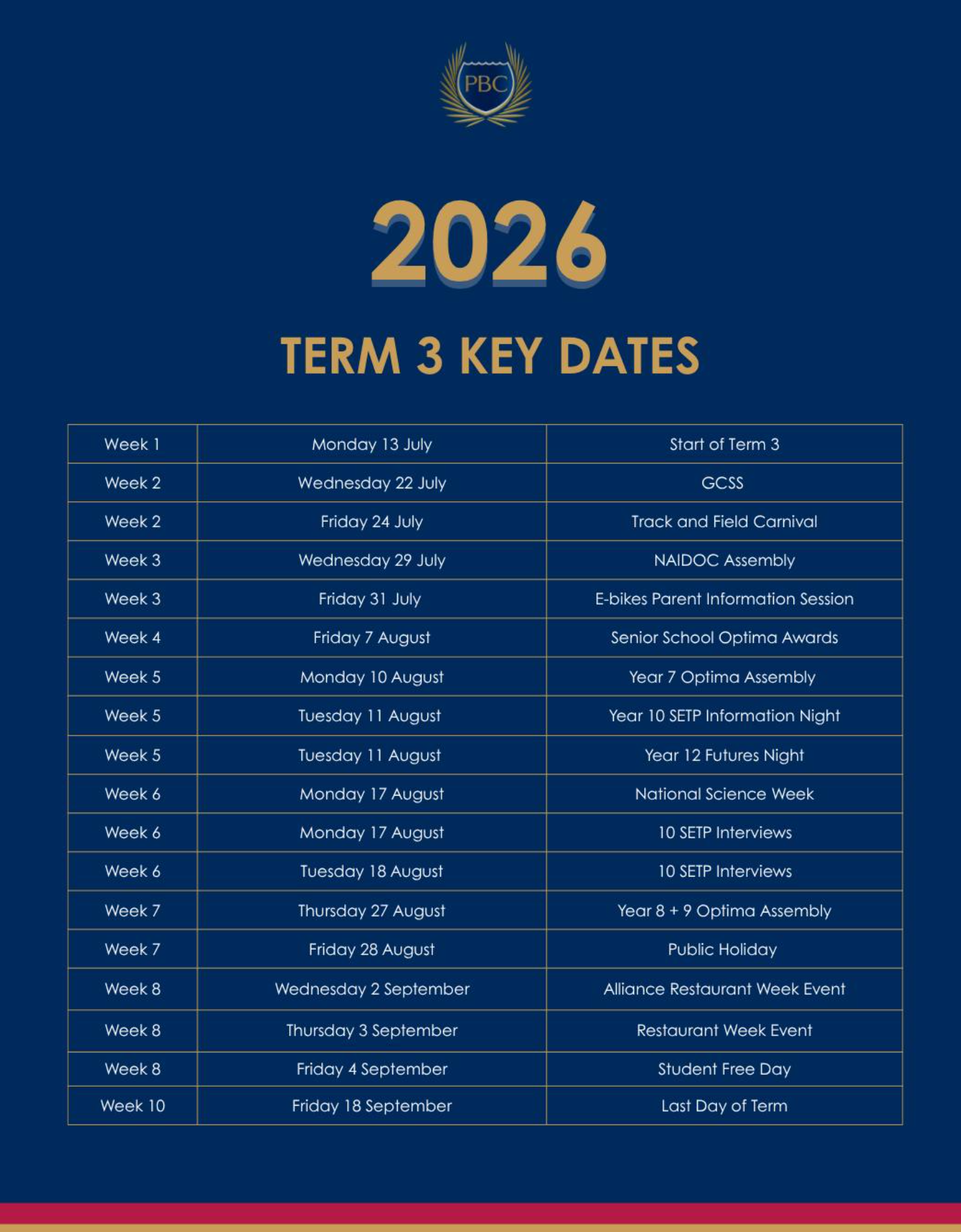 PBC

2026

TERM 3 KEY DATES

| Week 1 | Monday 13 July | Start of Term 3 |
|---|---|---|
| Week 2 | Wednesday 22 July | GCSS |
| Week 2 | Friday 24 July | Track and Field Carnival |
| Week 3 | Wednesday 29 July | NAIDOC Assembly |
| Week 3 | Friday 31 July | E-bikes Parent Information Session |
| Week 4 | Friday 7 August | Senior School Optima Awards |
| Week 5 | Monday 10 August | Year 7 Optima Assembly |
| Week 5 | Tuesday 11 August | Year 10 SETP Information Night |
| Week 5 | Tuesday 11 August | Year 12 Futures Night |
| Week 6 | Monday 17 August | National Science Week |
| Week 6 | Monday 17 August | 10 SETP Interviews |
| Week 6 | Tuesday 18 August | 10 SETP Interviews |
| Week 7 | Thursday 27 August | Year 8 + 9 Optima Assembly |
| Week 7 | Friday 28 August | Public Holiday |
| Week 8 | Wednesday 2 September | Alliance Restaurant Week Event |
| Week 8 | Thursday 3 September | Restaurant Week Event |
| Week 8 | Friday 4 September | Student Free Day |
| Week 10 | Friday 18 September | Last Day of Term |